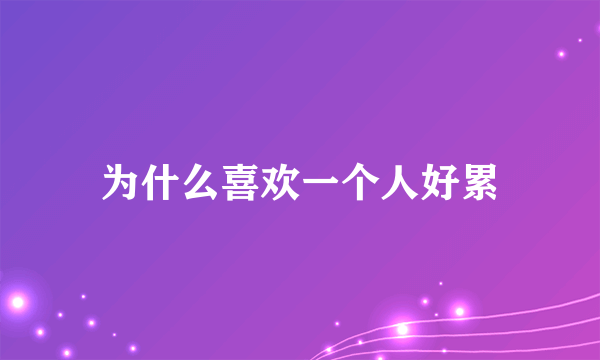 为什么喜欢一个人好累